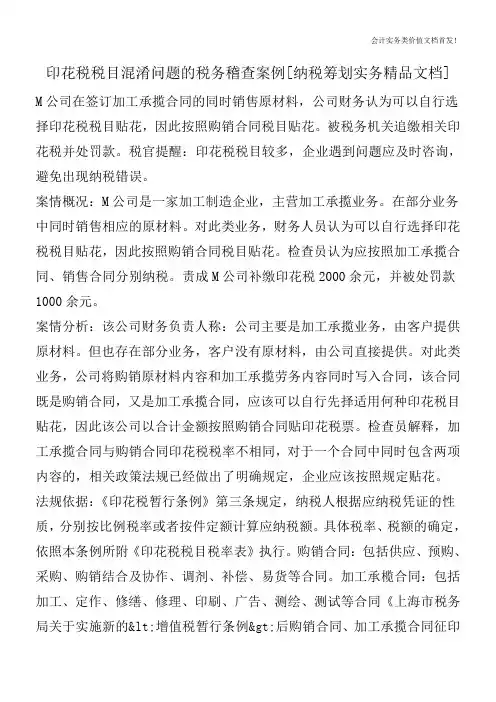 会计实务类价值文档首发!

印花税税目混淆问题的税务稽查案例[纳税筹划实务精品文档]

M公司在签订加工承揽合同的同时销售原材料，公司财务认为可以自行选择印花税税目贴花，因此按照购销合同税目贴花。被税务机关追缴相关印花税并处罚款。税官提醒：印花税税目较多，企业遇到问题应及时咨询，避免出现纳税错误。

案情概况：M公司是一家加工制造企业，主营加工承揽业务。在部分业务中同时销售相应的原材料。对此类业务，财务人员认为可以自行选择印花税税目贴花，因此按照购销合同税目贴花。检查员认为应按照加工承揽合同、销售合同分别纳税。责成M公司补缴印花税2000余元，并被处罚款1000余元。

案情分析：该公司财务负责人称：公司主要是加工承揽业务，由客户提供原材料。但也存在部分业务，客户没有原材料，由公司直接提供。对此类业务，公司将购销原材料内容和加工承揽劳务内容同时写入合同，该合同既是购销合同，又是加工承揽合同，应该可以自行先择适用何种印花税目贴花，因此该公司以合计金额按照购销合同贴印花税票。检查员解释，加工承揽合同与购销合同印花税税率不相同，对于一个合同中同时包含两项内容的，相关政策法规已经做出了明确规定，企业应该按照规定贴花。

法规依据：《印花税暂行条例》第三条规定，纳税人根据应纳税凭证的性质，分别按比例税率或者按件定额计算应纳税额。具体税率、税额的确定，依照本条例所附《印花税税目税率表》执行。购销合同：包括供应、预购、采购、购销结合及协作、调剂、补偿、易货等合同。加工承榄合同：包括加工、定作、修缮、修理、印刷、广告、测绘、测试等合同《上海市税务局关于实施新的&lt;增值税暂行条例&gt;后购销合同、加工承揽合同征印